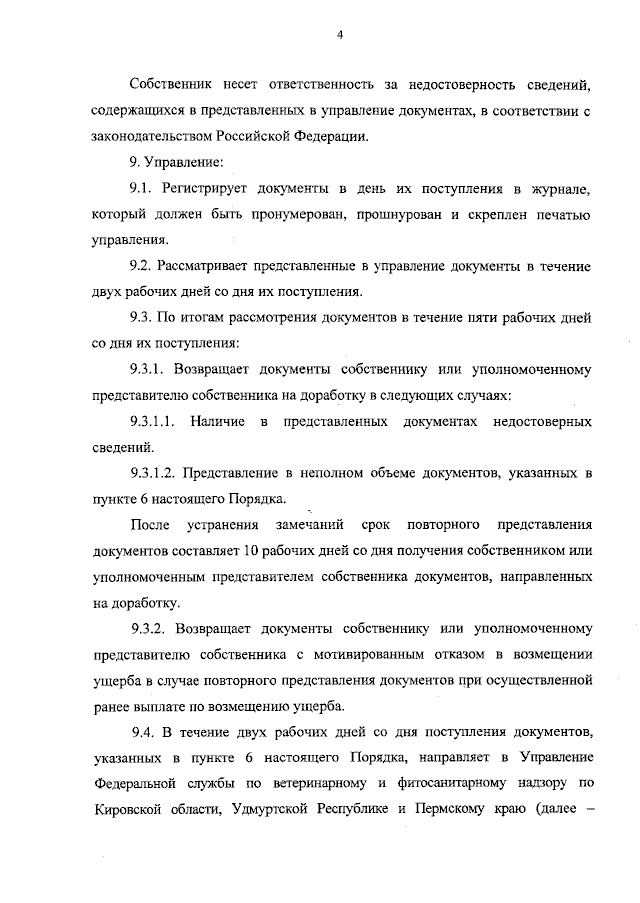 4

Собственник несет ответственность за недостоверность сведений, содержащихся в представленных в управление документах, в соответствии с законодательством Российской Федерации.

9. Управление:

9.1. Регистрирует документы в день их поступления в журнале, который должен быть пронумерован, прошнурован и скреплен печатью управления.

9.2. Рассматривает представленные в управление документы в течение двух рабочих дней со дня их поступления.

9.3. По итогам рассмотрения документов в течение пяти рабочих дней со дня их поступления:

9.3.1. Возвращает документы собственнику или уполномоченному представителю собственника на доработку в следующих случаях:

9.3.1.1. Наличие в представленных документах недостоверных сведений.

9.3.1.2. Представление в неполном объеме документов, указанных в пункте 6 настоящего Порядка.

После устранения замечаний срок повторного представления документов составляет 10 рабочих дней со дня получения собственником или уполномоченным представителем собственника документов, направленных на доработку.

9.3.2. Возвращает документы собственнику или уполномоченному представителю собственника с мотивированным отказом в возмещении ущерба в случае повторного представления документов при осуществленной ранее выплате по возмещению ущерба.

9.4. В течение двух рабочих дней со дня поступления документов, указанных в пункте 6 настоящего Порядка, направляет в Управление Федеральной службы по ветеринарному и фитосанитарному надзору по Кировской области, Удмуртской Республике и Пермскому краю (далее –